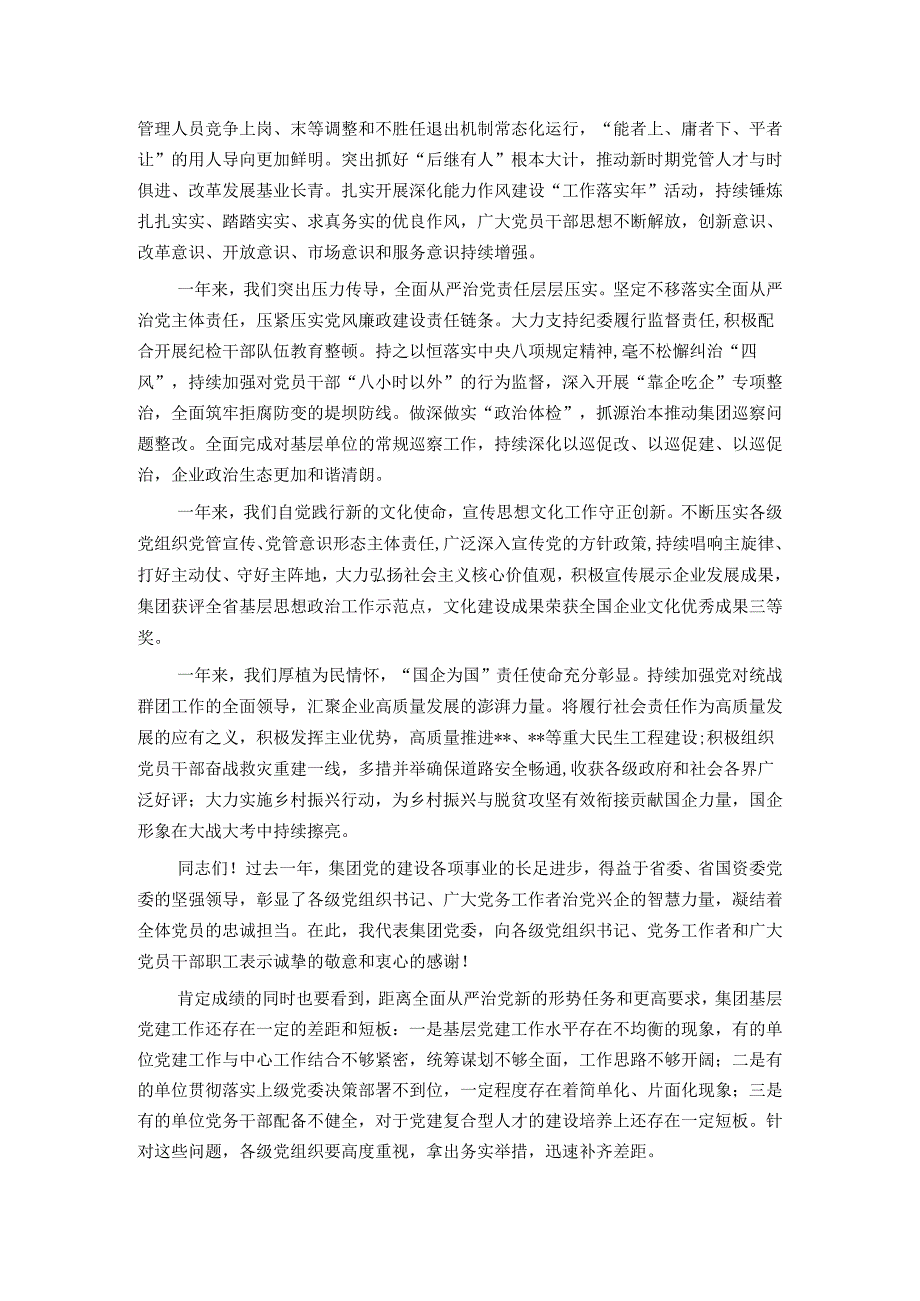 管理人员竞争上岗、末等调整和不胜任退出机制常态化运行，“能者上、庸者下、平者让”的用人导向更加鲜明。突出抓好“后继有人”根本大计，推动新时期党管人才与时俱进、改革发展基业长青。扎实开展深化能力作风建设“工作落实年”活动，持续锤炼扎扎实实、踏踏实实、求真务实的优良作风，广大党员干部思想不断解放，创新意识、改革意识、开放意识、市场意识和服务意识持续增强。

一年来，我们突出压力传导，全面从严治党责任层层压实。坚定不移落实全面从严治党主体责任，压紧压实党风廉政建设责任链条。大力支持纪委履行监督责任，积极配合开展纪检干部队伍教育整顿。持之以恒落实中央八项规定精神，毫不松懈纠治“四风”，持续加强对党员干部“八小时以外”的行为监督，深入开展“靠企吃企”专项整治，全面筑牢拒腐防变的堤坝防线。做深做实“政治体检”，抓源治本推动集团巡察问题整改。全面完成对基层单位的常规巡察工作，持续深化以巡促改、以巡促建、以巡促治，企业政治生态更加和谐清朗。

一年来，我们自觉践行新的文化使命，宣传思想文化工作守正创新。不断压实各级党组织党管宣传、党管意识形态主体责任，广泛深入宣传党的方针政策，持续唱响主旋律、打好主动仗、守好主阵地，大力弘扬社会主义核心价值观，积极宣传展示企业发展成果，集团获评全省基层思想政治工作示范点，文化建设成果荣获全国企业文化优秀成果三等奖。

一年来，我们厚植为民情怀，“国企为国”责任使命充分彰显。持续加强党对统战群团工作的全面领导，汇聚企业高质量发展的澎湃力量。将履行社会责任作为高质量发展的应有之义，积极发挥主业优势，高质量推进**、**等重大民生工程建设；积极组织党员干部奋战救灾重建一线，多措并举确保道路安全畅通，收获各级政府和社会各界广泛好评；大力实施乡村振兴行动，为乡村振兴与脱贫攻坚有效衔接贡献国企力量，国企形象在大战大考中持续擦亮。

同志们！过去一年，集团党的建设各项事业的长足进步，得益于省委、省国资委党委的坚强领导，彰显了各级党组织书记、广大党务工作者治党兴企的智慧力量，凝结着全体党员的忠诚担当。在此，我代表集团党委，向各级党组织书记、党务工作者和广大党员干部职工表示诚挚的敬意和衷心的感谢！

肯定成绩的同时也要看到，距离全面从严治党新的形势任务和更高要求，集团基层党建工作还存在一定的差距和短板：一是基层党建工作水平存在不均衡的现象，有的单位党建工作与中心工作结合不够紧密，统筹谋划不够全面，工作思路不够开阔；二是有的单位贯彻落实上级党委决策部署不到位，一定程度存在着简单化、片面化现象；三是有的单位党务干部配备不健全，对于党建复合型人才的建设培养上还存在一定短板。针对这些问题，各级党组织要高度重视，拿出务实举措，迅速补齐差距。